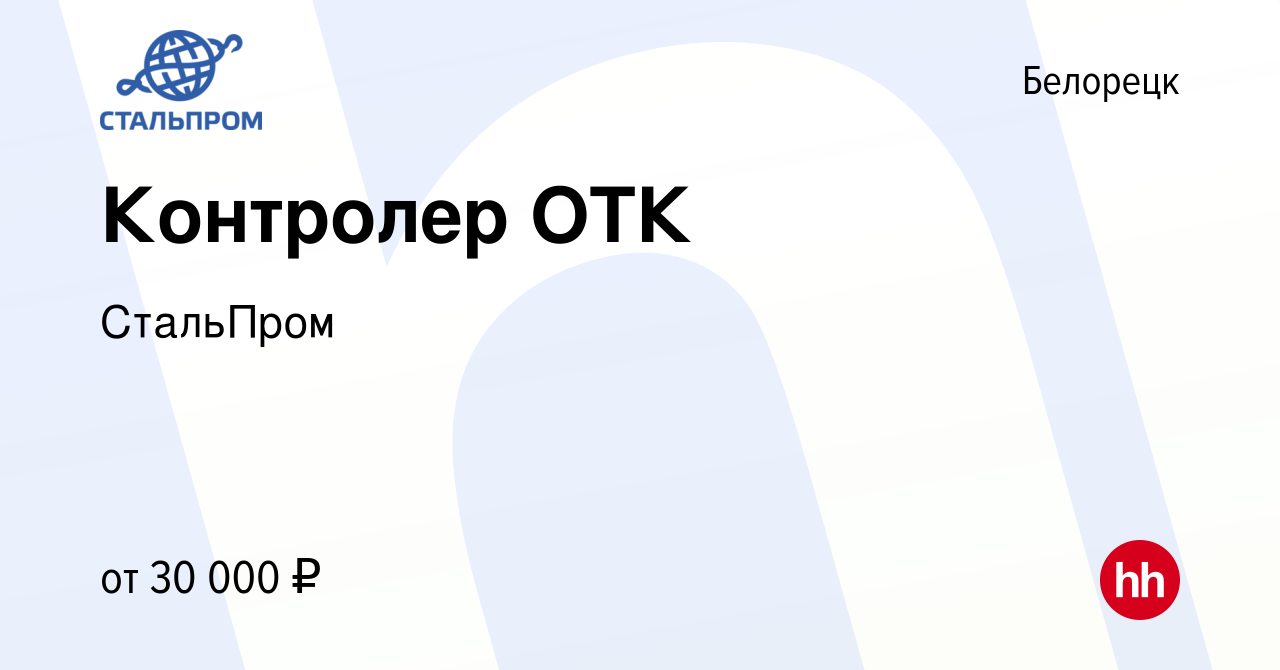 СТАЛЬПРОМ

Белорецк

Контролер ОТК

СтальПром

от 30 000 ₽

hh